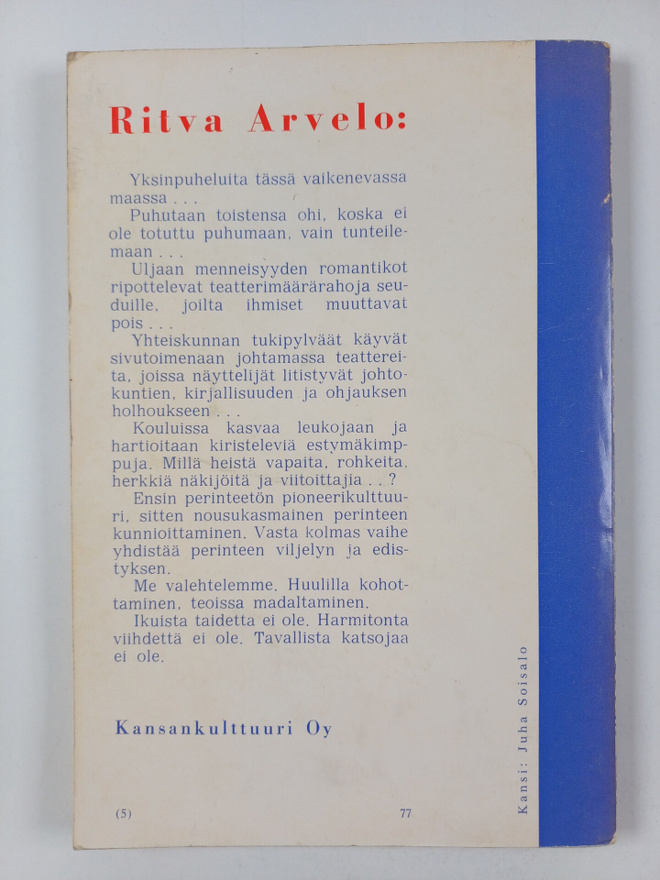 Ritva Arvelo:

Yksinpuheluita tässä vaikenevassa maassa . . .

Puhutaan toistensa ohi, koska ei ole totuttu puhumaan, vain tunteilemaan . . .

Uljaan menneisyyden romantikot ripottelevat teatterimäärärahoja seuduille, joilta ihmiset muuttavat pois . . .

Yhteiskunnan tukipylväät käyvät sivutoimenaan johtamassa teattereita, joissa näyttelijät litistyvät johtokuntien, kirjallisuuden ja ohjauksen holhoukseen . . .

Kouluissa kasvaa leukojaan ja hartioitaan kiristeleviä estymäkimppuja. Millä heistä vapaita, rohkeita, herkkiä näkijöitä ja viitoittajia . . ?

Ensin perinteetön pioneerikulttuuri, sitten nousukasmainen perinteen kunnioittaminen. Vasta kolmas vaihe yhdistää perinteen viljelyn ja edistyksen.

Me valehtelemme. Huulilla kohottaminen, teoissa madaltaminen.

Ikuista taidetta ei ole. Harmitonta viihdettä ei ole. Tavallista katsojaa ei ole.

Kansankulttuuri Oy

(5)

77

Kansi: Juha Soisalo